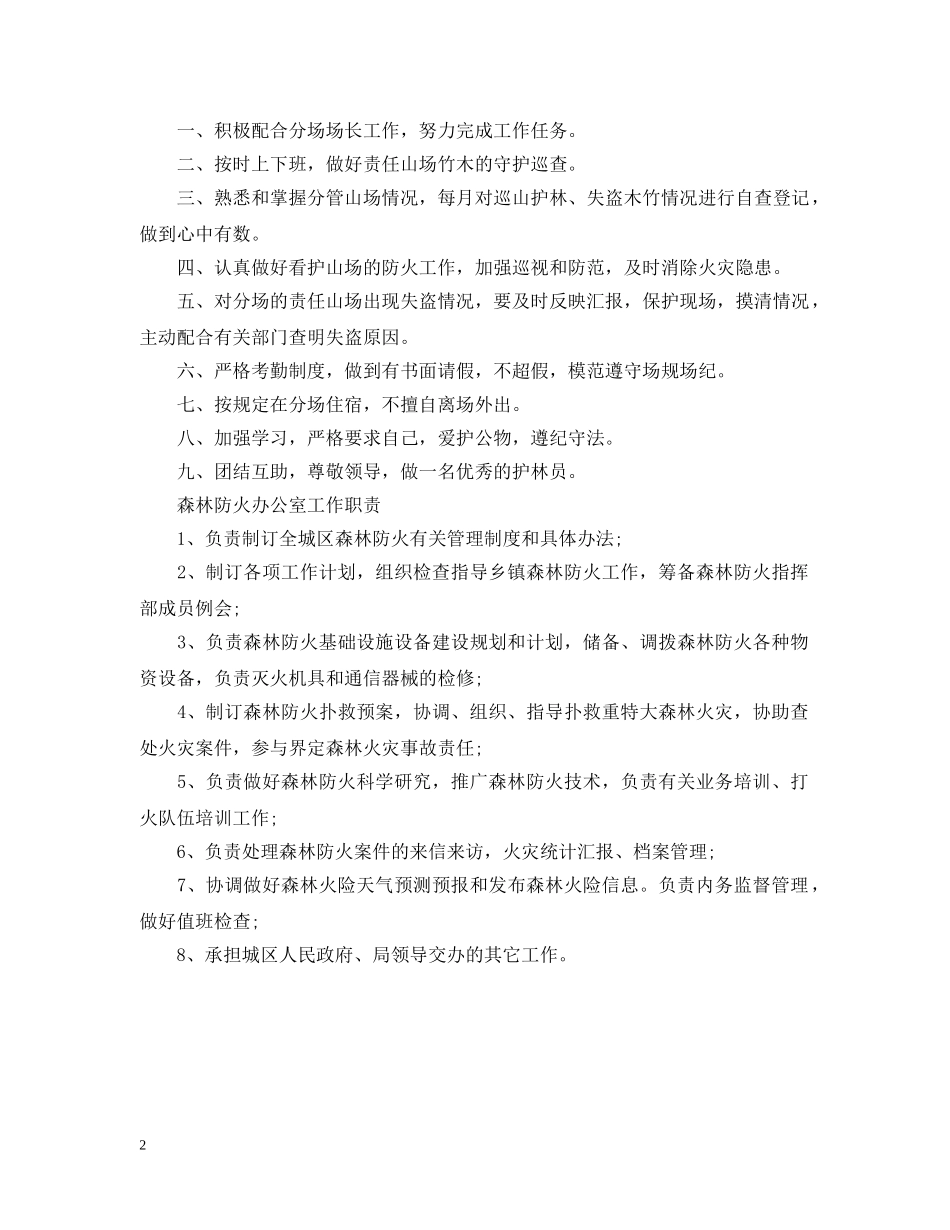 一、积极配合分场场长工作，努力完成工作任务。

二、按时上下班，做好责任山场竹木的守护巡查。

三、熟悉和掌握分管山场情况，每月对巡山护林、失盗木竹情况进行自查登记，做到心中有数。

四、认真做好看护山场的防火工作，加强巡视和防范，及时消除火灾隐患。

五、对分场的责任山场出现失盗情况，要及时反映汇报，保护现场，摸清情况，主动配合有关部门查明失盗原因。

六、严格考勤制度，做到有书面请假，不超假，模范遵守场规场纪。

七、按规定在分场住宿，不擅自离场外出。

八、加强学习，严格要求自己，爱护公物，遵纪守法。

九、团结互助，尊敬领导，做一名优秀的护林员。

森林防火办公室工作职责

1、负责制订全城区森林防火有关管理制度和具体办法;

2、制订各项工作计划，组织检查指导乡镇森林防火工作，筹备森林防火指挥部成员例会;

3、负责森林防火基础设施设备建设规划和计划，储备、调拨森林防火各种物资设备，负责灭火机具和通信器械的检修;

4、制订森林防火扑救预案，协调、组织、指导扑救重特大森林火灾，协助查处火灾案件，参与界定森林火灾事故责任;

5、负责做好森林防火科学研究，推广森林防火技术，负责有关业务培训、打火队伍培训工作;

6、负责处理森林防火案件的来信来访，火灾统计汇报、档案管理;

7、协调做好森林火险天气预测预报和发布森林火险信息。负责内务监督管理，做好值班检查;

8、承担城区人民政府、局领导交办的其它工作。

2